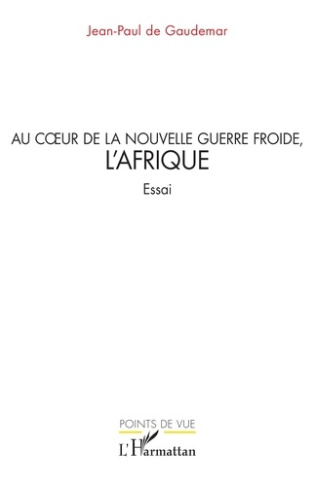 Jean-Paul de Gaudemar

AU CŒUR DE LA NOUVELLE GUERRE FROIDE,
L'AFRIQUE

Essai

POINTS DE VUE

L'Harmattan